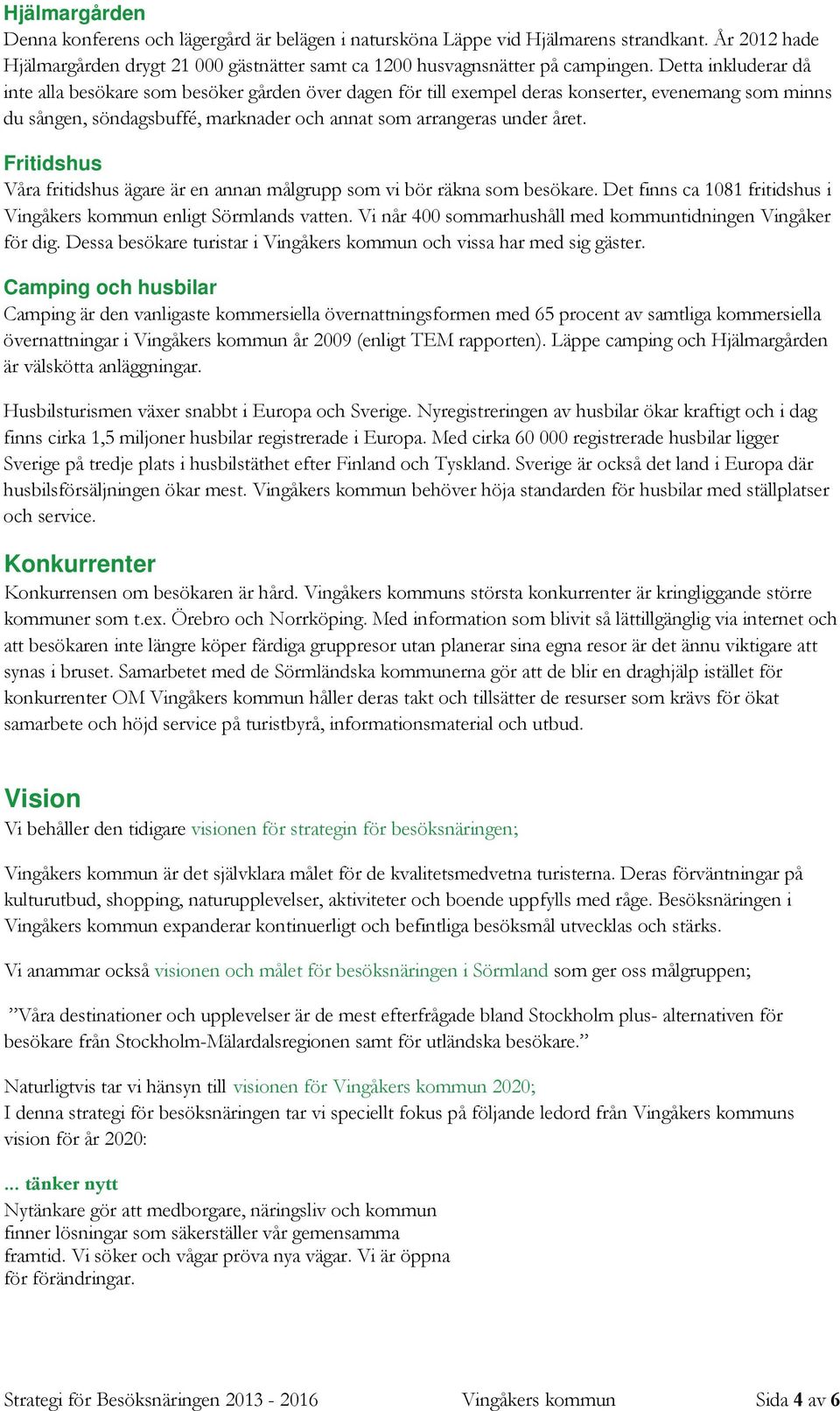 Hjälmargården
Denna konferens och lägergård är belägen i natursköna Läppe vid Hjälmarens strandkant. År 2012 hade Hjälmargården drygt 21 000 gästnätter samt ca 1200 husvagnsnätter på campingen. Detta inkluderar då inte alla besökare som besöker gården över dagen för till exempel deras konserter, evenemang som minns du sången, söndagsbuffé, marknader och annat som arrangeras under året.

Fritidshus
Våra fritidshus ägare är en annan målgrupp som vi bör räkna som besökare. Det finns ca 1081 fritidshus i Vingåkers kommun enligt Sörmlands vatten. Vi når 400 sommarhushåll med kommuntidningen Vingåker för dig. Dessa besökare turistar i Vingåkers kommun och vissa har med sig gäster.

Camping och husbilar
Camping är den vanligaste kommersiella övernattningsformen med 65 procent av samtliga kommersiella övernattningar i Vingåkers kommun år 2009 (enligt TEM rapporten). Läppe camping och Hjälmargården är välskötta anläggningar.

Husbilsturismen växer snabbt i Europa och Sverige. Nyregistreringen av husbilar ökar kraftigt och i dag finns cirka 1,5 miljoner husbilar registrerade i Europa. Med cirka 60 000 registrerade husbilar ligger Sverige på tredje plats i husbilstäthet efter Finland och Tyskland. Sverige är också det land i Europa där husbilsförsäljningen ökar mest. Vingåkers kommun behöver höja standarden för husbilar med ställplatser och service.

Konkurrenter
Konkurrensen om besökaren är hård. Vingåkers kommuns största konkurrenter är kringliggande större kommuner som t.ex. Örebro och Norrköping. Med information som blivit så lättillgänglig via internet och att besökaren inte längre köper färdiga gruppresor utan planerar sina egna resor är det ännu viktigare att synas i bruset. Samarbetet med de Sörmländska kommunerna gör att de blir en draghjälp istället för konkurrenter OM Vingåkers kommun håller deras takt och tillsätter de resurser som krävs för ökat samarbete och höjd service på turistbyrå, informationsmaterial och utbud.

Vision
Vi behåller den tidigare visionen för strategin för besöksnäringen;

Vingåkers kommun är det självklara målet för de kvalitetsmedvetna turisterna. Deras förväntningar på kulturutbud, shopping, naturupplevelser, aktiviteter och boende uppfylls med råge. Besöksnäringen i Vingåkers kommun expanderar kontinuerligt och befintliga besöksmål utvecklas och stärks.

Vi anammar också visionen och målet för besöksnäringen i Sörmland som ger oss målgruppen;

”Våra destinationer och upplevelser är de mest efterfrågade bland Stockholm plus- alternativen för besökare från Stockholm-Mälardalsregionen samt för utländska besökare.”

Naturligtvis tar vi hänsyn till visionen för Vingåkers kommun 2020;
I denna strategi för besöksnäringen tar vi speciellt fokus på följande ledord från Vingåkers kommuns vision för år 2020:

... tänker nytt
Nytänkare gör att medborgare, näringsliv och kommun finner lösningar som säkerställer vår gemensamma framtid. Vi söker och vågar pröva nya vägar. Vi är öppna för förändringar.

Strategi för Besöksnäringen 2013 - 2016 Vingåkers kommun Sida 4 av 6